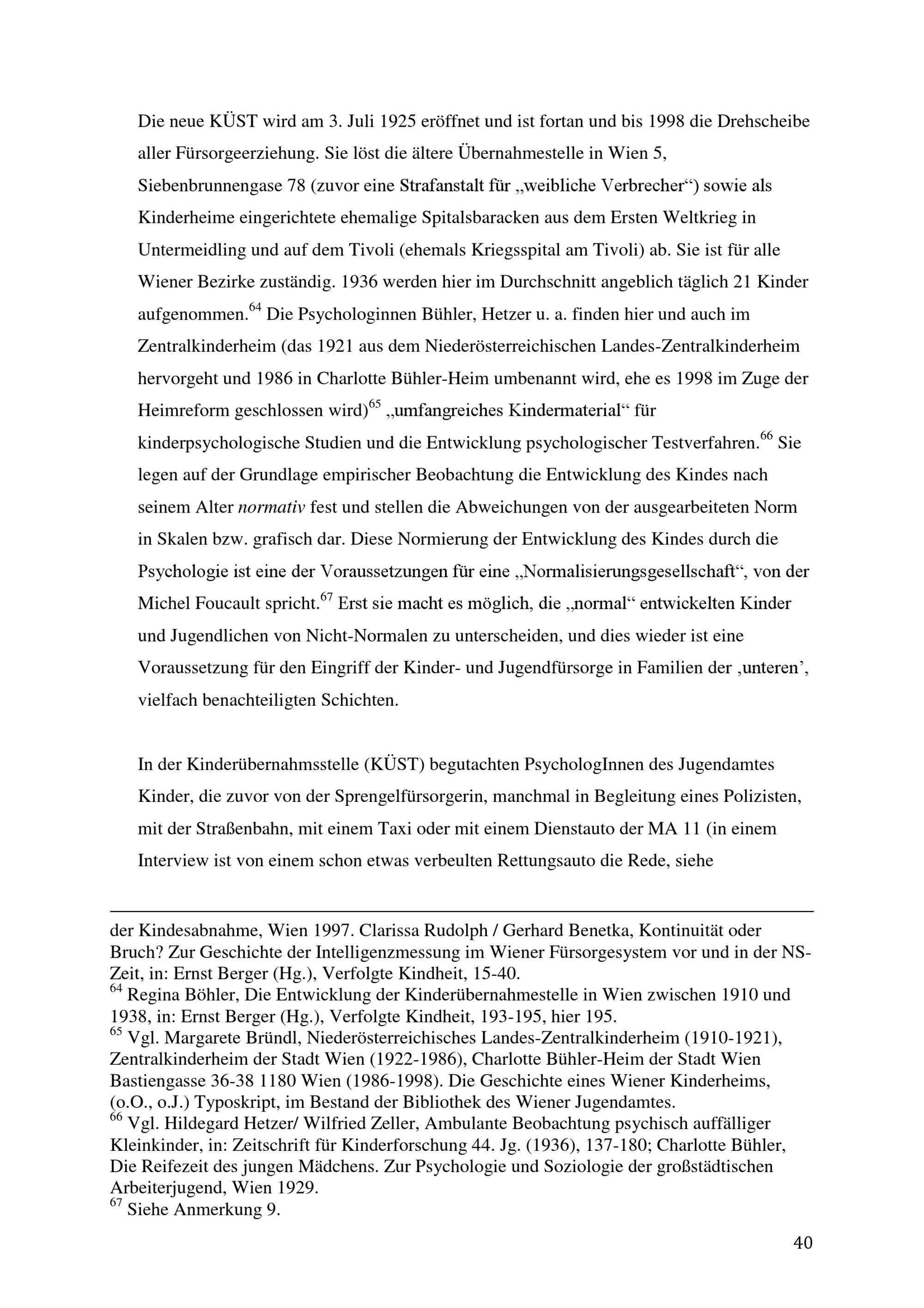 Die neue KÜST wird am 3. Juli 1925 eröffnet und ist fortan und bis 1998 die Drehscheibe aller Fürsorgeerziehung. Sie löst die ältere Übernahmestelle in Wien 5, Siebenbrunnengase 78 (zuvor eine Strafanstalt für „weibliche Verbrecher“) sowie als Kinderheime eingerichtete ehemalige Spitalsbaracken aus dem Ersten Weltkrieg in Untermeidling und auf dem Tivoli (ehemals Kriegsspital am Tivoli) ab. Sie ist für alle Wiener Bezirke zuständig. 1936 werden hier im Durchschnitt angeblich täglich 21 Kinder aufgenommen.$^{64}$ Die Psychologinnen Bühler, Hetzer u. a. finden hier und auch im Zentralkinderheim (das 1921 aus dem Niederösterreichischen Landes-Zentralkinderheim hervorgeht und 1986 in Charlotte Bühler-Heim umbenannt wird, ehe es 1998 im Zuge der Heimreform geschlossen wird)$^{65}$ „umfangreiches Kindermaterial“ für kinderpsychologische Studien und die Entwicklung psychologischer Testverfahren.$^{66}$ Sie legen auf der Grundlage empirischer Beobachtung die Entwicklung des Kindes nach seinem Alter normativ fest und stellen die Abweichungen von der ausgearbeiteten Norm in Skalen bzw. grafisch dar. Diese Normierung der Entwicklung des Kindes durch die Psychologie ist eine der Voraussetzungen für eine „Normalisierungsgesellschaft“, von der Michel Foucault spricht.$^{67}$ Erst sie macht es möglich, die „normal“ entwickelten Kinder und Jugendlichen von Nicht-Normalen zu unterscheiden, und dies wieder ist eine Voraussetzung für den Eingriff der Kinder- und Jugendfürsorge in Familien der ‚unteren’, vielfach benachteiligten Schichten.

In der Kinderübernahmsstelle (KÜST) begutachten PsychologInnen des Jugendamtes Kinder, die zuvor von der Sprengelfürsorgerin, manchmal in Begleitung eines Polizisten, mit der Straßenbahn, mit einem Taxi oder mit einem Dienstauto der MA 11 (in einem Interview ist von einem schon etwas verbeulten Rettungsauto die Rede, siehe

der Kindesabnahme, Wien 1997. Clarissa Rudolph / Gerhard Benetka, Kontinuität oder Bruch? Zur Geschichte der Intelligenzmessung im Wiener Fürsorgesystem vor und in der NS-Zeit, in: Ernst Berger (Hg.), Verfolgte Kindheit, 15-40.
$^{64}$ Regina Böhler, Die Entwicklung der Kinderübernahmestelle in Wien zwischen 1910 und 1938, in: Ernst Berger (Hg.), Verfolgte Kindheit, 193-195, hier 195.
$^{65}$ Vgl. Margarete Bründl, Niederösterreichisches Landes-Zentralkinderheim (1910-1921), Zentralkinderheim der Stadt Wien (1922-1986), Charlotte Bühler-Heim der Stadt Wien Bastiengasse 36-38 1180 Wien (1986-1998). Die Geschichte eines Wiener Kinderheims, (o.O., o.J.) Typoskript, im Bestand der Bibliothek des Wiener Jugendamtes.
$^{66}$ Vgl. Hildegard Hetzer/ Wilfried Zeller, Ambulante Beobachtung psychisch auffälliger Kleinkinder, in: Zeitschrift für Kinderforschung 44. Jg. (1936), 137-180; Charlotte Bühler, Die Reifezeit des jungen Mädchens. Zur Psychologie und Soziologie der großstädtischen Arbeiterjugend, Wien 1929.
$^{67}$ Siehe Anmerkung 9.

40